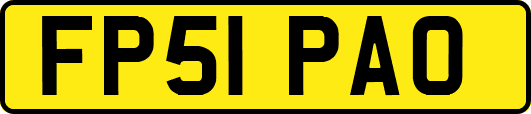 FP51 PAO